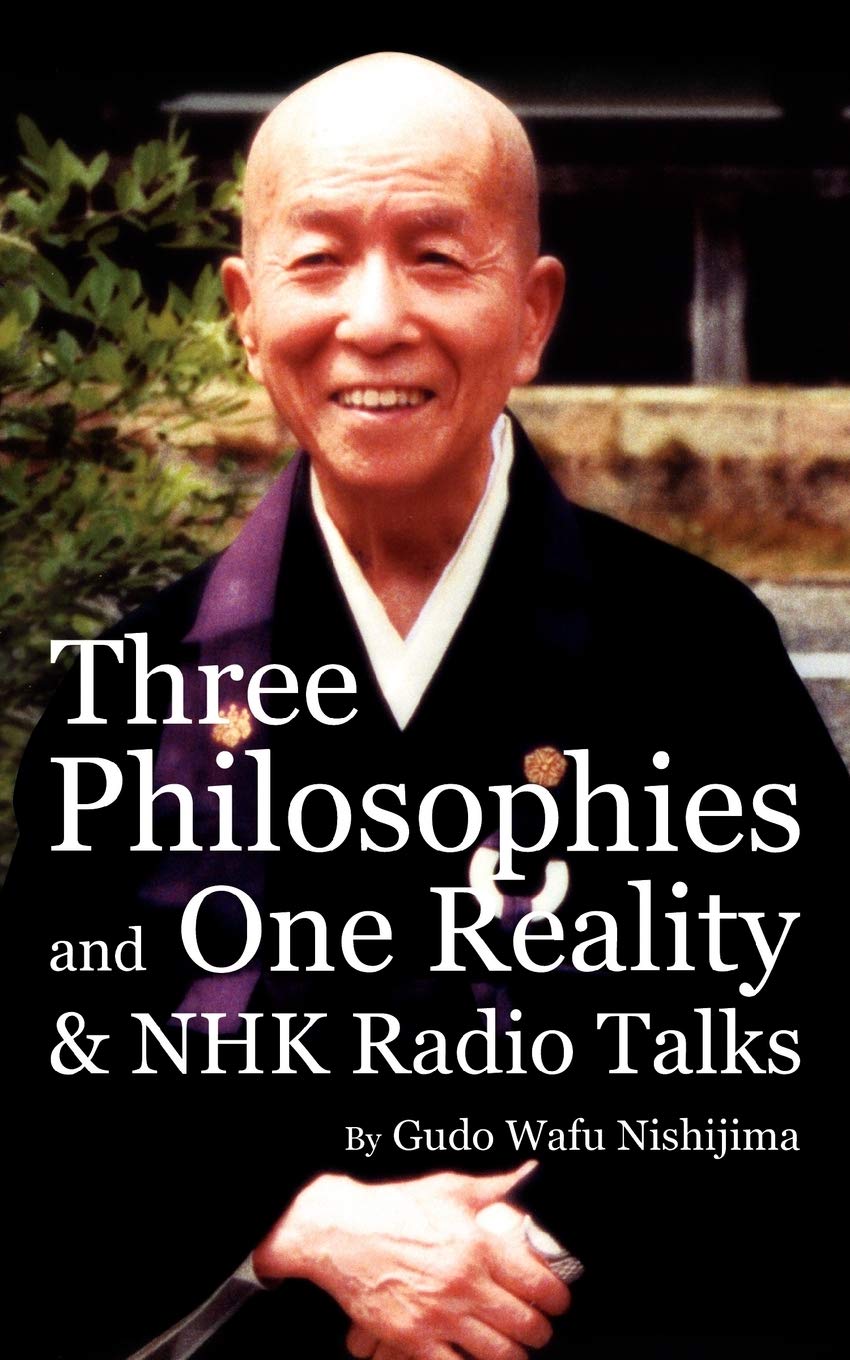 Three Philosophies and One Reality & NHK Radio Talks

By Gudo Wafu Nishijima